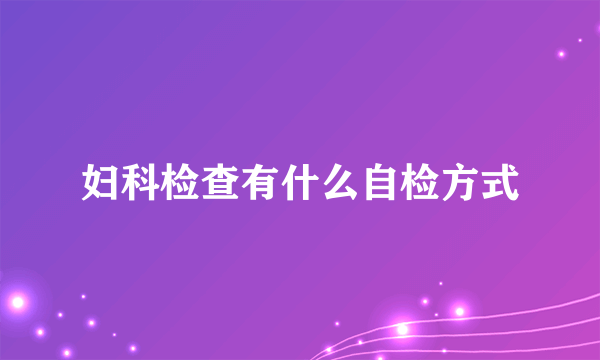 妇科检查有什么自检方式